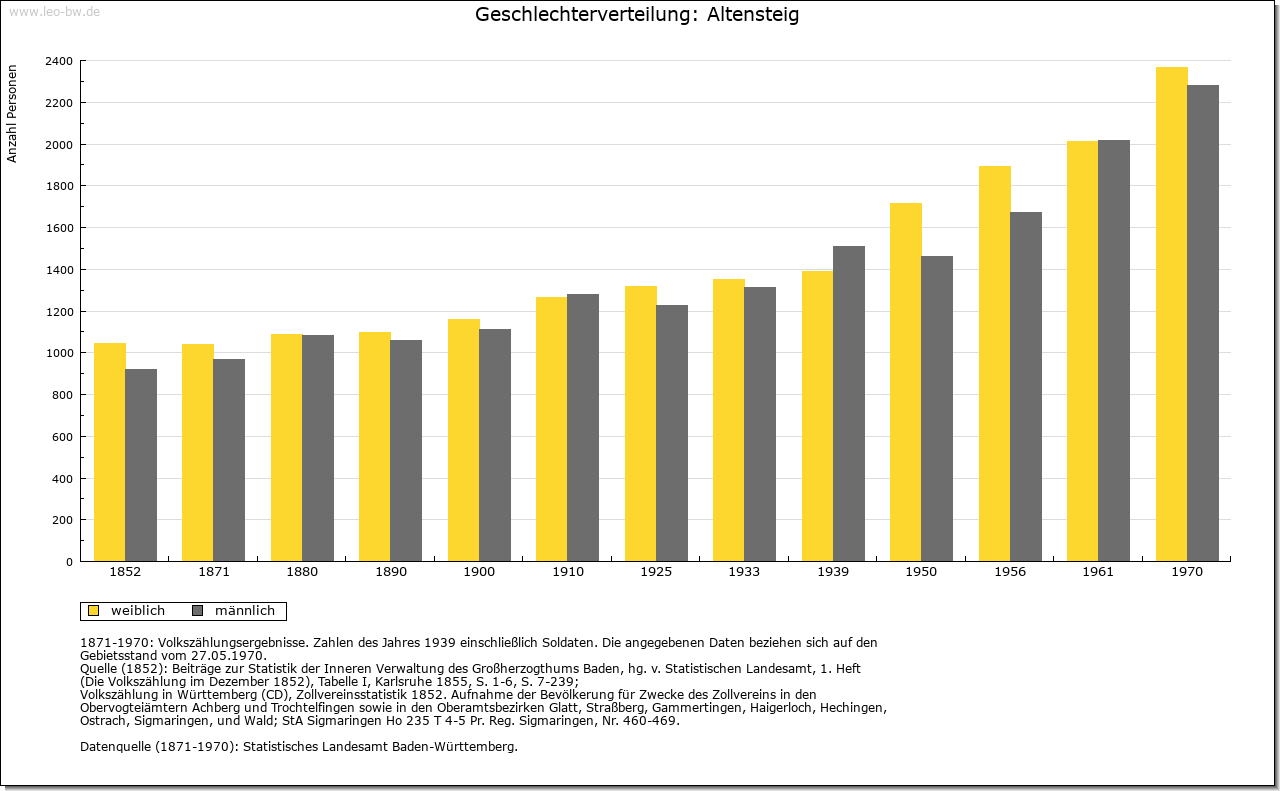 www.leo-bw.de

Geschlechterverteilung: Altensteig

Anzahl Personen

2400
2200
2000
1800
1600
1400
1200
1000
800
600
400
200
0

1852 1871 1880 1890 1900 1910 1925 1933 1939 1950 1956 1961 1970

weiblich männlich

1871-1970: Volkszählungsergebnisse. Zahlen des Jahres 1939 einschließlich Soldaten. Die angegebenen Daten beziehen sich auf den Gebietsstand vom 27.05.1970.
Quelle (1852): Beiträge zur Statistik der Inneren Verwaltung des Großherzogthums Baden, hg. v. Statistischen Landesamt, 1. Heft (Die Volkszählung im Dezember 1852), Tabelle I, Karlsruhe 1855, S. 1-6, S. 7-239;
Volkszählung in Württemberg (CD), Zollvereinsstatistik 1852. Aufnahme der Bevölkerung für Zwecke des Zollvereins in den Obervogteiämtern Achberg und Trochtelfingen sowie in den Oberamtsbezirken Glatt, Straßberg, Gammertingen, Haigerloch, Hechingen, Ostrach, Sigmaringen, und Wald; StA Sigmaringen Ho 235 T 4-5 Pr. Reg. Sigmaringen, Nr. 460-469.

Datenquelle (1871-1970): Statistisches Landesamt Baden-Württemberg.